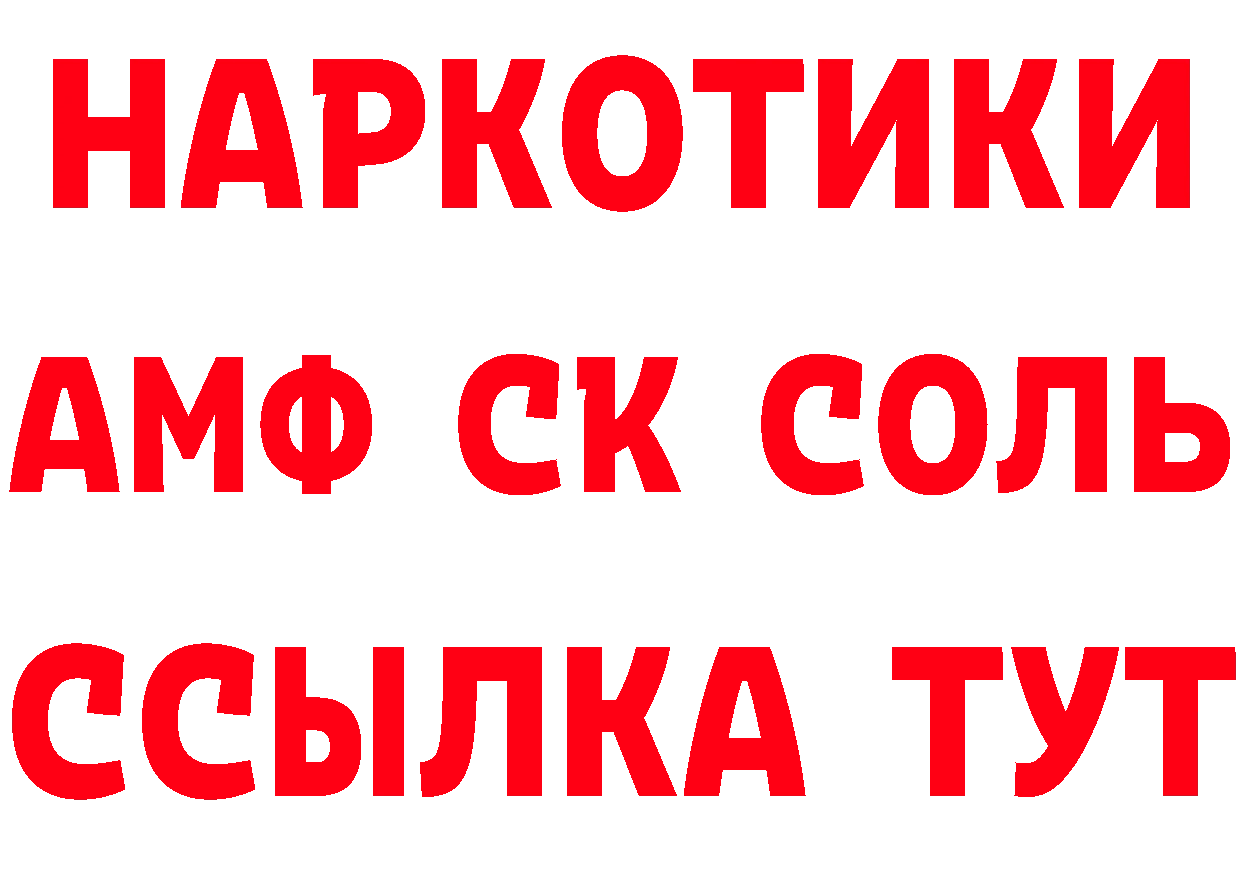 НАРКОТИКИ

АМФ СК СОЛЬ

ССЫЛКА ТУТ